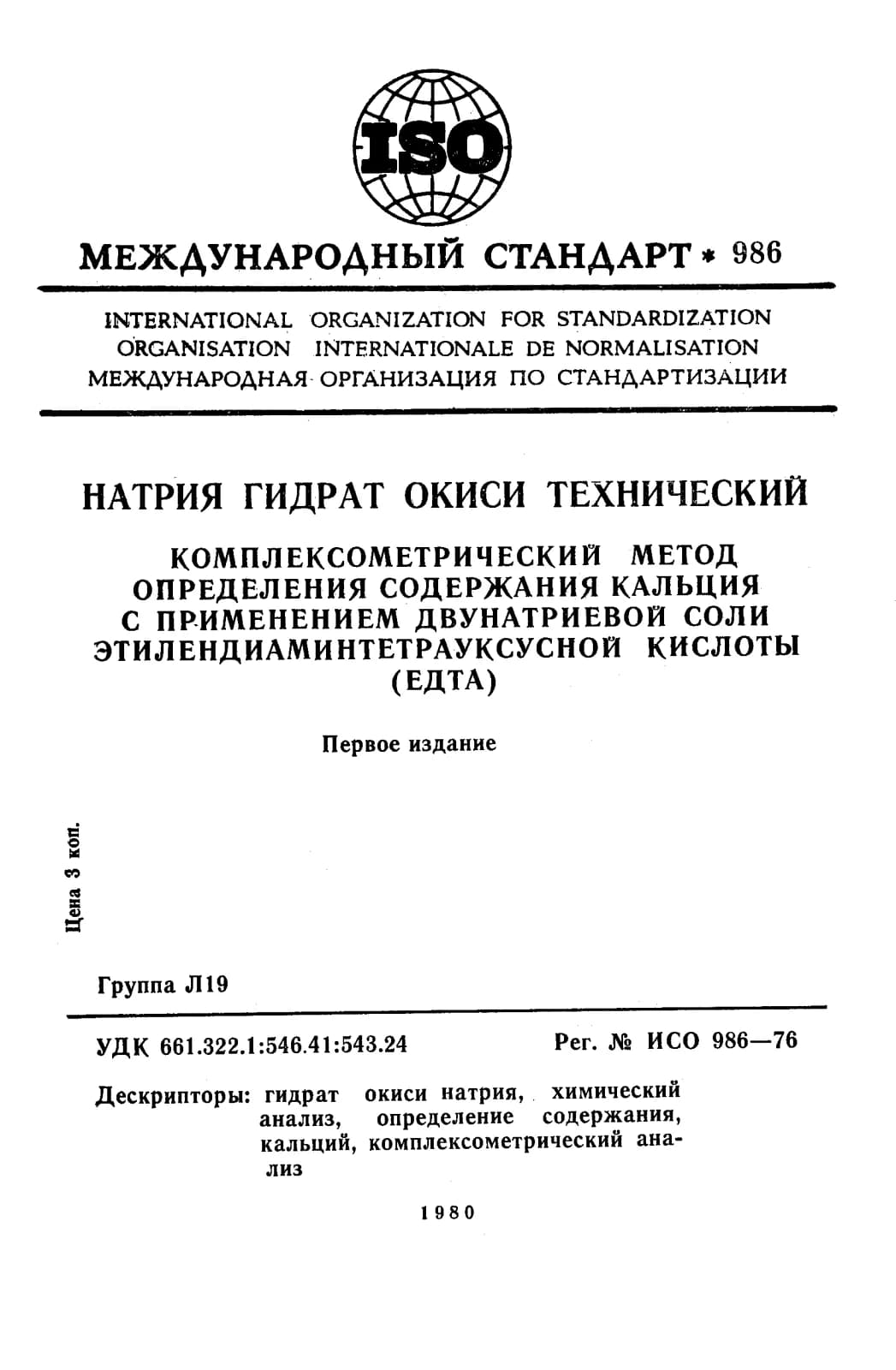 ISO

МЕЖДУНАРОДНЫЙ СТАНДАРТ * 986

INTERNATIONAL ORGANIZATION FOR STANDARDIZATION
ORGANISATION INTERNATIONALE DE NORMALISATION
МЕЖДУНАРОДНАЯ ОРГАНИЗАЦИЯ ПО СТАНДАРТИЗАЦИИ

НАТРИЯ ГИДРАТ ОКИСИ ТЕХНИЧЕСКИЙ

КОМПЛЕКСОМЕТРИЧЕСКИЙ МЕТОД ОПРЕДЕЛЕНИЯ СОДЕРЖАНИЯ КАЛЬЦИЯ С ПРИМЕНЕНИЕМ ДВУНАТРИЕВОЙ СОЛИ ЭТИЛЕНДИАМИНТЕТРАУКСУСНОЙ КИСЛОТЫ (ЕДТА)

Первое издание

Цена 3 коп.

Группа Л19

УДК 661.322.1:546.41:543.24

Рег. № ИСО 986—76

Дескрипторы: гидрат окиси натрия, химический анализ, определение содержания, кальций, комплексометрический анализ

1980